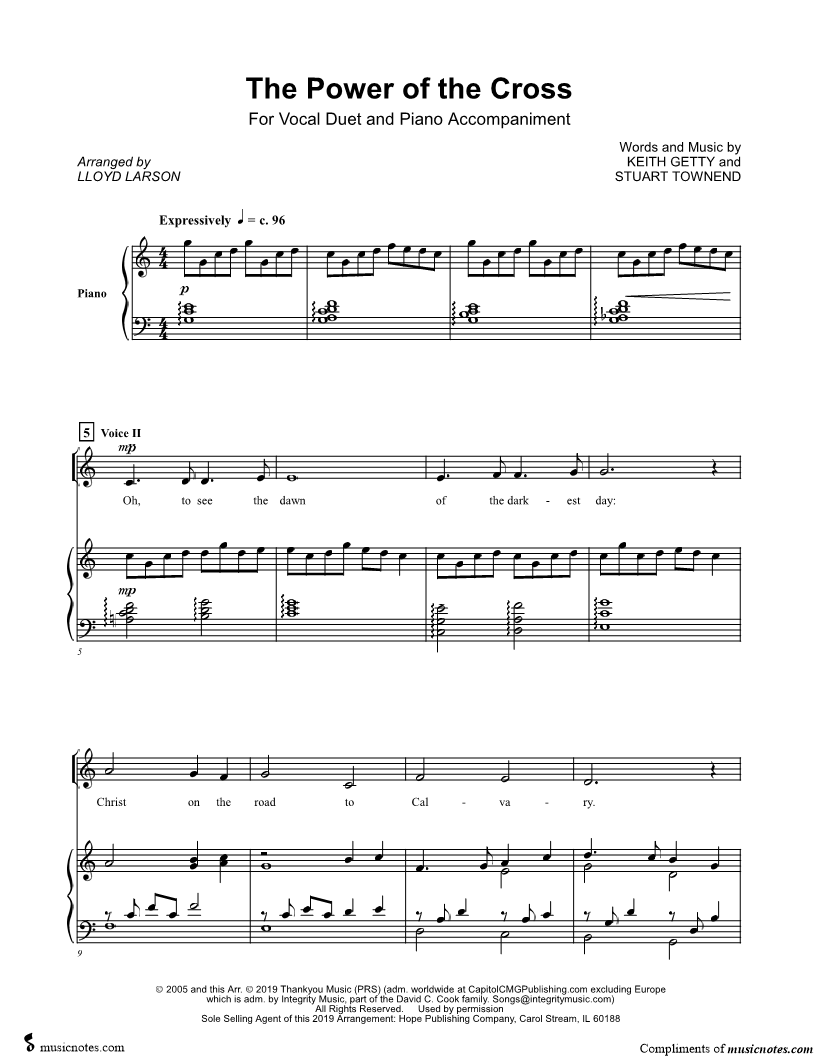 The Power of the Cross

For Vocal Duet and Piano Accompaniment

Arranged by
LLOYD LARSON

Words and Music by
KEITH GETTY and
STUART TOWNEND

Expressively ♩ = c. 96

Piano

p

5 Voice II

mp

Oh, to see the dawn of the dark - est day:

mp

5

Christ on the road to Cal - va - ry.

9

© 2005 and this Arr. © 2019 Thankyou Music (PRS) (adm. worldwide at CapitolCMGPublishing.com excluding Europe which is adm. by Integrity Music, part of the David C. Cook family. Songs@integritymusic.com)
All Rights Reserved. Used by permission
Sole Selling Agent of this 2019 Arrangement: Hope Publishing Company, Carol Stream, IL 60188

musicnotes.com

Compliments of musicnotes.com